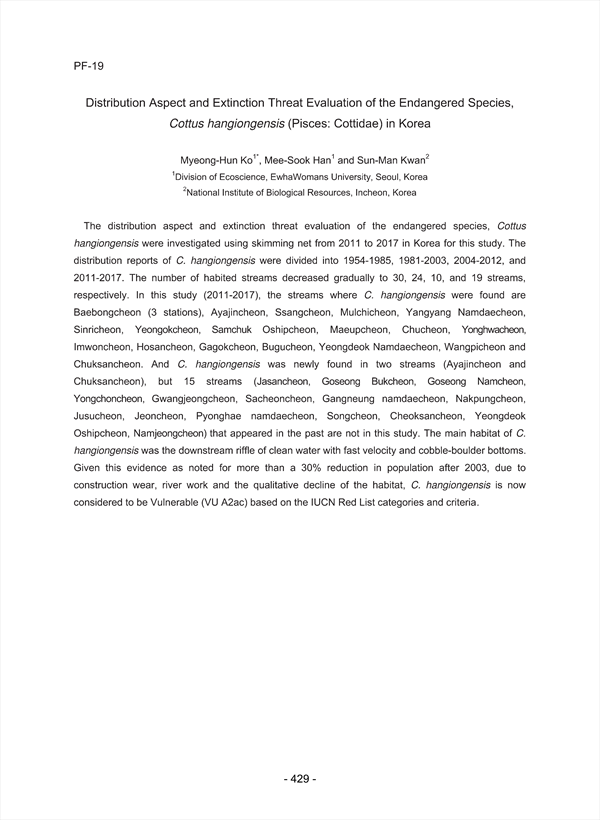 PF-19

Distribution Aspect and Extinction Threat Evaluation of the Endangered Species, Cottus hangiongensis (Pisces: Cottidae) in Korea

Myeong-Hun Ko$^{1*}$, Mee-Sook Han$^{1}$ and Sun-Man Kwan$^{2}$
$^{1}$Division of Ecoscience, EwhaWomans University, Seoul, Korea
$^{2}$National Institute of Biological Resources, Incheon, Korea

The distribution aspect and extinction threat evaluation of the endangered species, Cottus hangiongensis were investigated using skimming net from 2011 to 2017 in Korea for this study. The distribution reports of C. hangiongensis were divided into 1954-1985, 1981-2003, 2004-2012, and 2011-2017. The number of habited streams decreased gradually to 30, 24, 10, and 19 streams, respectively. In this study (2011-2017), the streams where C. hangiongensis were found are Baebongcheon (3 stations), Ayajincheon, Ssangcheon, Mulchicheon, Yangyang Namdaecheon, Sinricheon, Yeongokcheon, Samchuk Oshipcheon, Maeupcheon, Chucheon, Yonghwacheon, Imwoncheon, Hosancheon, Gagokcheon, Bugucheon, Yeongdeok Namdaecheon, Wangpicheon and Chuksancheon. And C. hangiongensis was newly found in two streams (Ayajincheon and Chuksancheon), but 15 streams (Jasancheon, Goseong Bukcheon, Goseong Namcheon, Yongchoncheon, Gwangjeongcheon, Sacheoncheon, Gangneung namdaecheon, Nakpungcheon, Jusucheon, Jeoncheon, Pyonghae namdaecheon, Songcheon, Cheoksancheon, Yeongdeok Oshipcheon, Namjeongcheon) that appeared in the past are not in this study. The main habitat of C. hangiongensis was the downstream riffle of clean water with fast velocity and cobble-boulder bottoms. Given this evidence as noted for more than a 30% reduction in population after 2003, due to construction wear, river work and the qualitative decline of the habitat, C. hangiongensis is now considered to be Vulnerable (VU A2ac) based on the IUCN Red List categories and criteria.

- 429 -